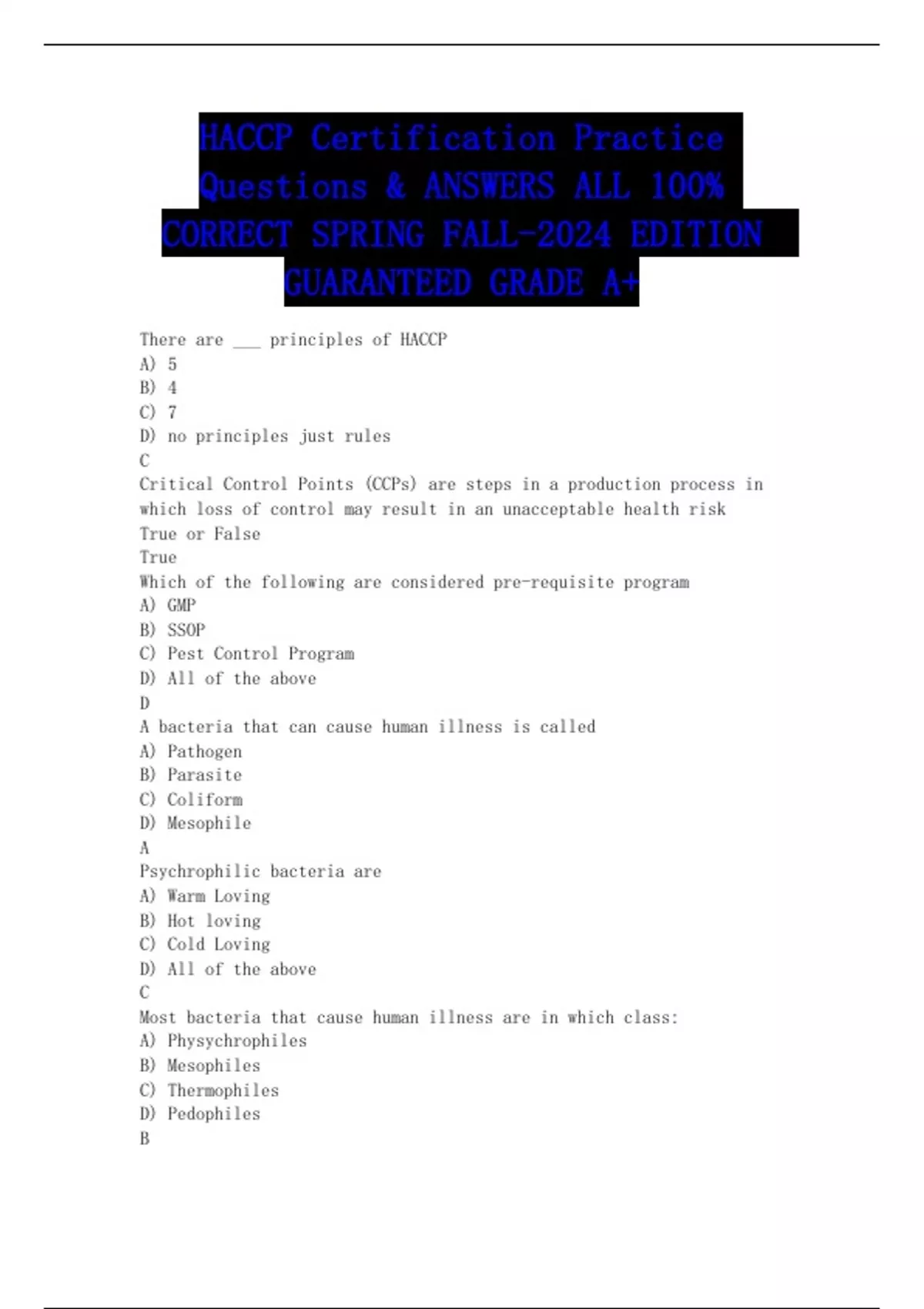 HACCP Certification Practice Questions & ANSWERS ALL 100% CORRECT SPRING FALL-2024 EDITION GUARANTEED GRADE A+

There are ___ principles of HACCP
A) 5
B) 4
C) 7
D) no principles just rules
C
Critical Control Points (CCPs) are steps in a production process in which loss of control may result in an unacceptable health risk
True or False
True
Which of the following are considered pre-requisite program
A) GMP
B) SSOP
C) Pest Control Program
D) All of the above
D
A bacteria that can cause human illness is called
A) Pathogen
B) Parasite
C) Coliform
D) Mesophile
A
Psychrophilic bacteria are
A) Warm Loving
B) Hot loving
C) Cold Loving
D) All of the above
C
Most bacteria that cause human illness are in which class:
A) Physychrophiles
B) Mesophiles
C) Thermophiles
D) Pedophiles
B